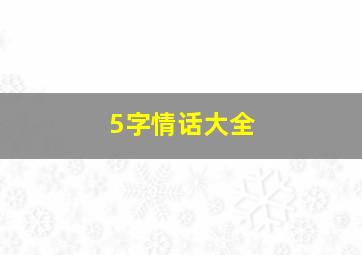 5字情话大全